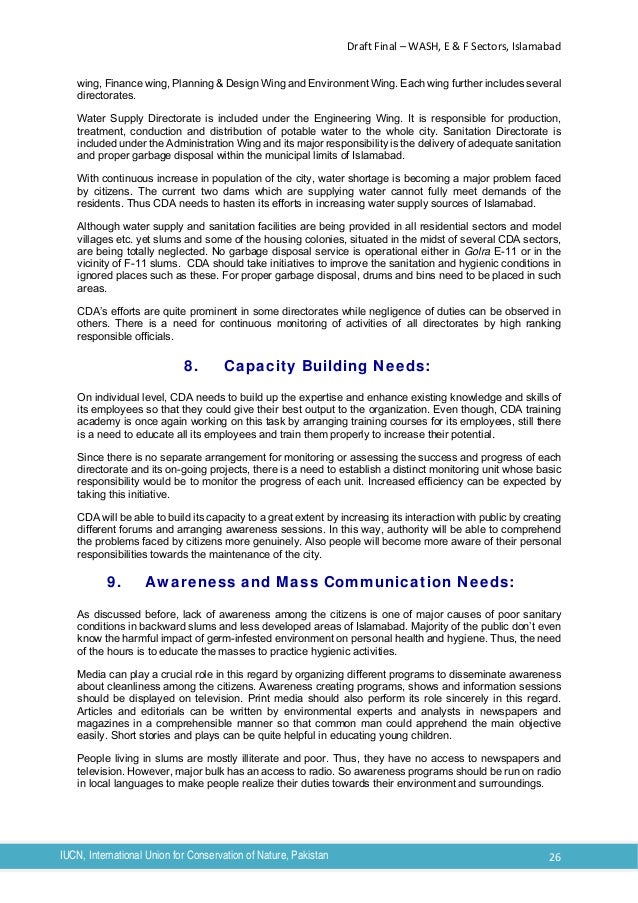 Draft Final – WASH, E & F Sectors, Islamabad

wing, Finance wing, Planning & Design Wing and Environment Wing. Each wing further includes several directorates.

Water Supply Directorate is included under the Engineering Wing. It is responsible for production, treatment, conduction and distribution of potable water to the whole city. Sanitation Directorate is included under the Administration Wing and its major responsibility is the delivery of adequate sanitation and proper garbage disposal within the municipal limits of Islamabad.

With continuous increase in population of the city, water shortage is becoming a major problem faced by citizens. The current two dams which are supplying water cannot fully meet demands of the residents. Thus CDA needs to hasten its efforts in increasing water supply sources of Islamabad.

Although water supply and sanitation facilities are being provided in all residential sectors and model villages etc. yet slums and some of the housing colonies, situated in the midst of several CDA sectors, are being totally neglected. No garbage disposal service is operational either in Golra E-11 or in the vicinity of F-11 slums. CDA should take initiatives to improve the sanitation and hygienic conditions in ignored places such as these. For proper garbage disposal, drums and bins need to be placed in such areas.

CDA's efforts are quite prominent in some directorates while negligence of duties can be observed in others. There is a need for continuous monitoring of activities of all directorates by high ranking responsible officials.

8. Capacity Building Needs:

On individual level, CDA needs to build up the expertise and enhance existing knowledge and skills of its employees so that they could give their best output to the organization. Even though, CDA training academy is once again working on this task by arranging training courses for its employees, still there is a need to educate all its employees and train them properly to increase their potential.

Since there is no separate arrangement for monitoring or assessing the success and progress of each directorate and its on-going projects, there is a need to establish a distinct monitoring unit whose basic responsibility would be to monitor the progress of each unit. Increased efficiency can be expected by taking this initiative.

CDA will be able to build its capacity to a great extent by increasing its interaction with public by creating different forums and arranging awareness sessions. In this way, authority will be able to comprehend the problems faced by citizens more genuinely. Also people will become more aware of their personal responsibilities towards the maintenance of the city.

9. Awareness and Mass Communication Needs:

As discussed before, lack of awareness among the citizens is one of major causes of poor sanitary conditions in backward slums and less developed areas of Islamabad. Majority of the public don't even know the harmful impact of germ-infested environment on personal health and hygiene. Thus, the need of the hours is to educate the masses to practice hygienic activities.

Media can play a crucial role in this regard by organizing different programs to disseminate awareness about cleanliness among the citizens. Awareness creating programs, shows and information sessions should be displayed on television. Print media should also perform its role sincerely in this regard. Articles and editorials can be written by environmental experts and analysts in newspapers and magazines in a comprehensible manner so that common man could apprehend the main objective easily. Short stories and plays can be quite helpful in educating young children.

People living in slums are mostly illiterate and poor. Thus, they have no access to newspapers and television. However, major bulk has an access to radio. So awareness programs should be run on radio in local languages to make people realize their duties towards their environment and surroundings.

IUCN, International Union for Conservation of Nature, Pakistan 26